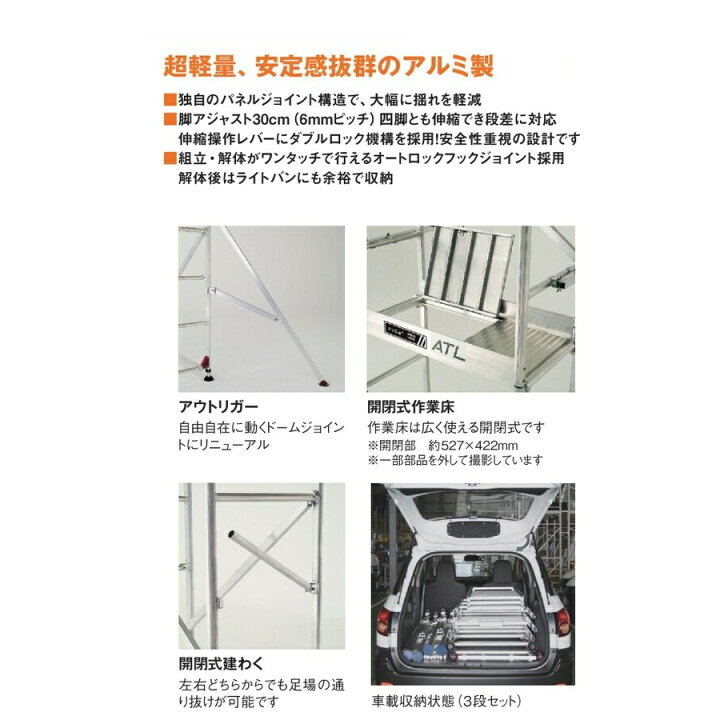 超軽量、安定感抜群のアルミ製

■独自のパネルジョイント構造で、大幅に揺れを軽減
■脚アジャスト30cm（6mmピッチ）四脚とも伸縮でき段差に対応
伸縮操作レバーにダブルロック機構を採用!安全性重視の設計です
■組立・解体がワンタッチで行えるオートロックフックジョイント採用
解体後はライトバンにも余裕で収納

ATL

アウトリガー
自由自在に動くドームジョイントにリニューアル

開閉式作業床
作業床は広く使える開閉式です
※開閉部　約527×422mm
※一部部品を外して撮影しています

開閉式建わく
左右どちらからでも足場の通り抜けが可能です

車載収納状態（3段セット）